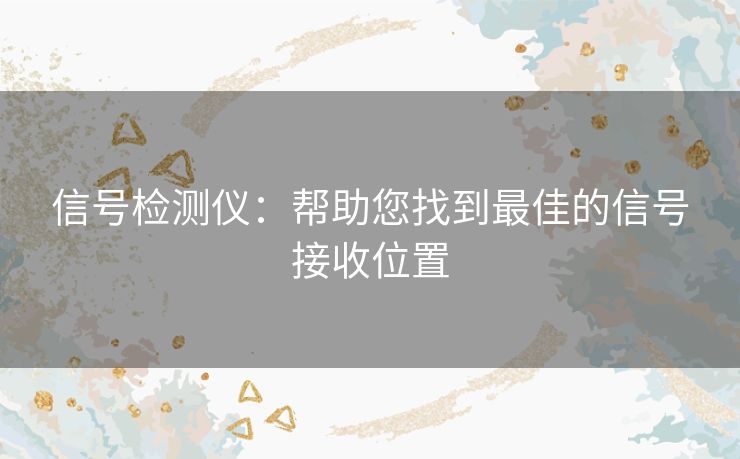 信号检测仪：帮助您找到最佳的信号接收位置